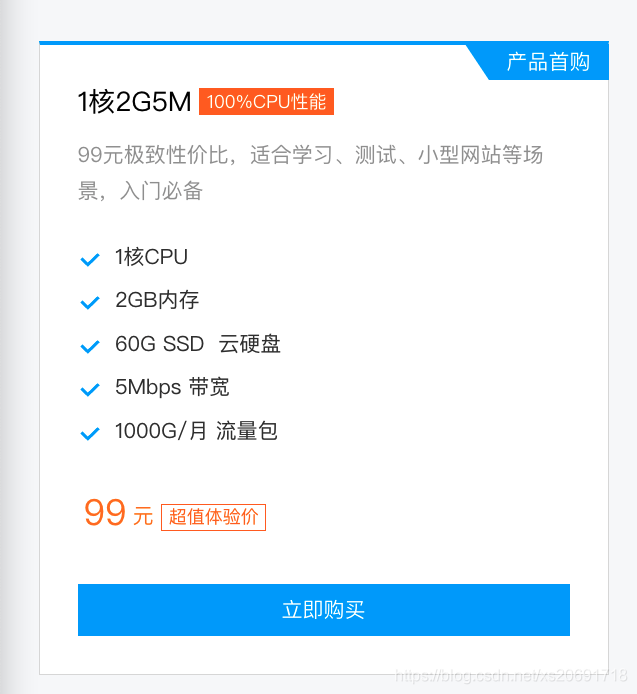 产品首购

1核2G5M 100%CPU性能

99元极致性价比，适合学习、测试、小型网站等场景，入门必备

1核CPU

2GB内存

60G SSD 云硬盘

5Mbps 带宽

1000G/月 流量包

99 元 超值体验价

立即购买

https://blog.csdn.net/xs20691718